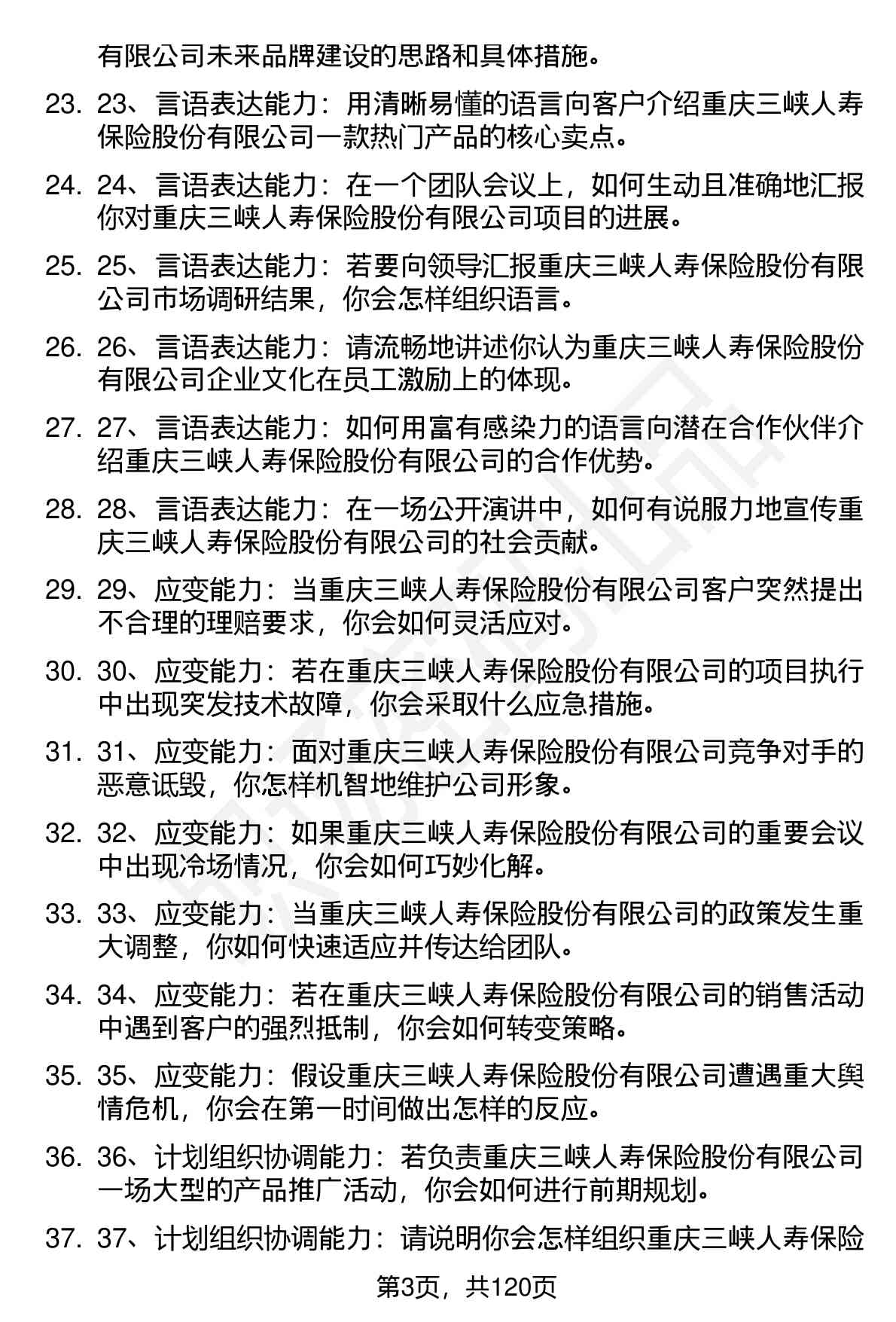 有限公司未来品牌建设的思路和具体措施。

23. 23、言语表达能力：用清晰易懂的语言向客户介绍重庆三峡人寿保险股份有限公司一款热门产品的核心卖点。

24. 24、言语表达能力：在一个团队会议上，如何生动且准确地汇报你对重庆三峡人寿保险股份有限公司项目的进展。

25. 25、言语表达能力：若要向领导汇报重庆三峡人寿保险股份有限公司市场调研结果，你会怎样组织语言。

26. 26、言语表达能力：请流畅地讲述你认为重庆三峡人寿保险股份有限公司企业文化在员工激励上的体现。

27. 27、言语表达能力：如何用富有感染力的语言向潜在合作伙伴介绍重庆三峡人寿保险股份有限公司的合作优势。

28. 28、言语表达能力：在一场公开演讲中，如何有说服力地宣传重庆三峡人寿保险股份有限公司的社会贡献。

29. 29、应变能力：当重庆三峡人寿保险股份有限公司客户突然提出不合理的理赔要求，你会如何灵活应对。

30. 30、应变能力：若在重庆三峡人寿保险股份有限公司的项目执行中出现突发技术故障，你会采取什么应急措施。

31. 31、应变能力：面对重庆三峡人寿保险股份有限公司竞争对手的恶意诋毁，你怎样机智地维护公司形象。

32. 32、应变能力：如果重庆三峡人寿保险股份有限公司的重要会议中出现冷场情况，你会如何巧妙化解。

33. 33、应变能力：当重庆三峡人寿保险股份有限公司的政策发生重大调整，你如何快速适应并传达给团队。

34. 34、应变能力：若在重庆三峡人寿保险股份有限公司的销售活动中遇到客户的强烈抵制，你会如何转变策略。

35. 35、应变能力：假设重庆三峡人寿保险股份有限公司遭遇重大舆情危机，你会在第一时间做出怎样的反应。

36. 36、计划组织协调能力：若负责重庆三峡人寿保险股份有限公司一场大型的产品推广活动，你会如何进行前期规划。

37. 37、计划组织协调能力：请说明你会怎样组织重庆三峡人寿保险

第3页，共120页